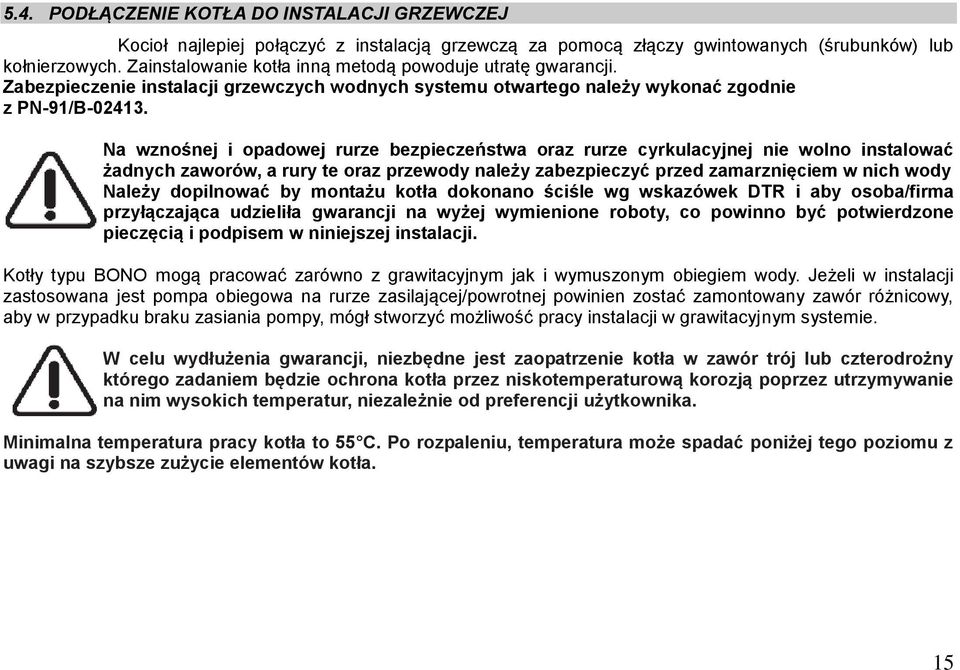 5.4. PODŁĄCZENIE KOTŁA DO INSTALACJI GRZEWCZEJ

Kocioł najlepiej połączyć z instalacją grzewczą za pomocą złączy gwintowanych (śrubunków) lub kołnierzowych. Zainstalowanie kotła inną metodą powoduje utratę gwarancji.
Zabezpieczenie instalacji grzewczych wodnych systemu otwartego należy wykonać zgodnie z PN-91/B-02413.

Na wznośnej i opadowej rurze bezpieczeństwa oraz rurze cyrkulacyjnej nie wolno instalować żadnych zaworów, a rury te oraz przewody należy zabezpieczyć przed zamarznięciem w nich wody Należy dopilnować by montażu kotła dokonano ściśle wg wskazówek DTR i aby osoba/firma przyłączająca udzieliła gwarancji na wyżej wymienione roboty, co powinno być potwierdzone pieczęcią i podpisem w niniejszej instalacji.

Kotły typu BONO mogą pracować zarówno z grawitacyjnym jak i wymuszonym obiegiem wody. Jeżeli w instalacji zastosowana jest pompa obiegowa na rurze zasilającej/powrotnej powinien zostać zamontowany zawór różnicowy, aby w przypadku braku zasiania pompy, mógł stworzyć możliwość pracy instalacji w grawitacyjnym systemie.

W celu wydłużenia gwarancji, niezbędne jest zaopatrzenie kotła w zawór trój lub czterodrożny którego zadaniem będzie ochrona kotła przez niskotemperaturową korozją poprzez utrzymywanie na nim wysokich temperatur, niezależnie od preferencji użytkownika.

Minimalna temperatura pracy kotła to 55°C. Po rozpaleniu, temperatura może spadać poniżej tego poziomu z uwagi na szybsze zużycie elementów kotła.

15